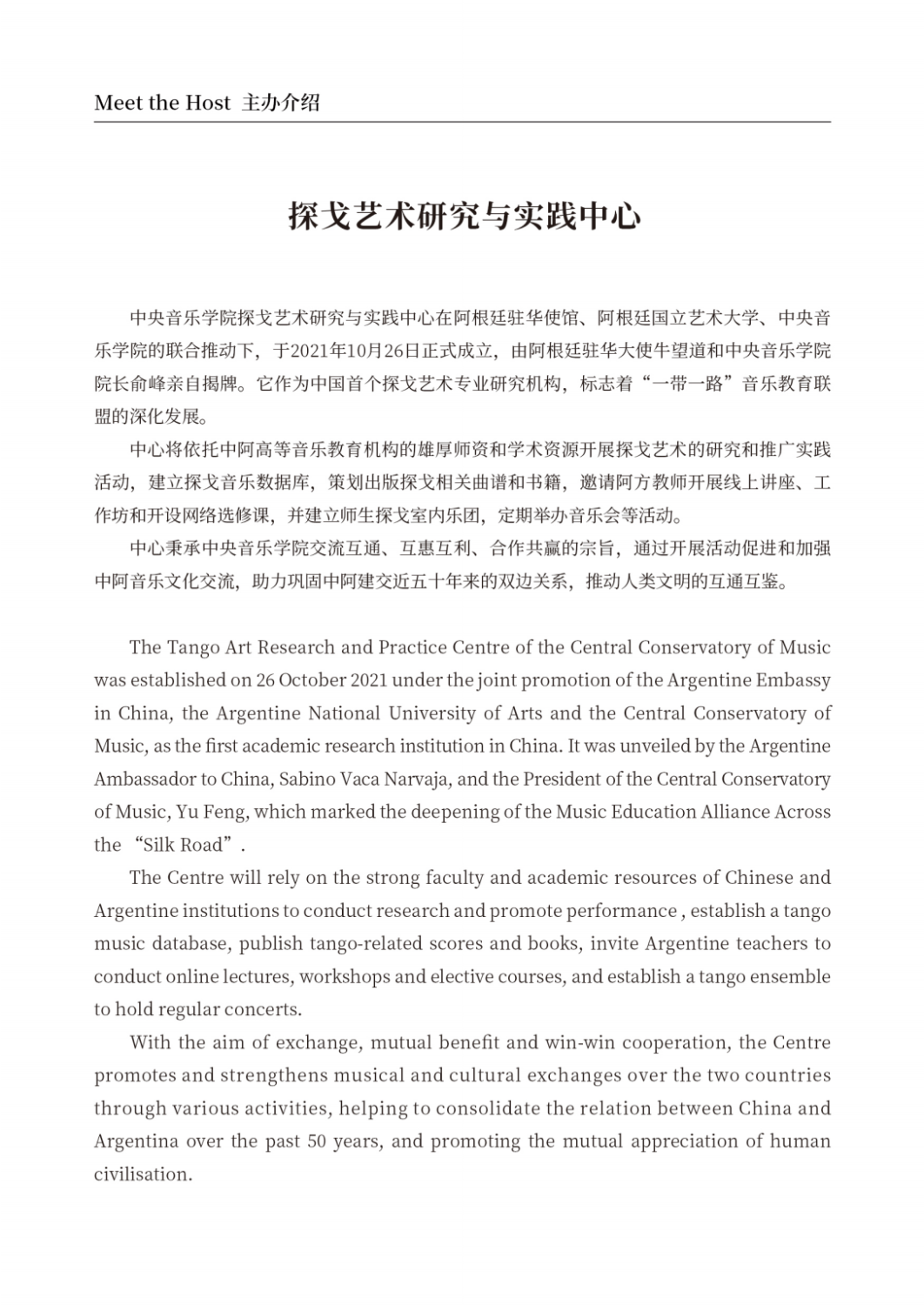 Meet the Host 主办介绍

探戈艺术研究与实践中心

中央音乐学院探戈艺术研究与实践中心在阿根廷驻华使馆、阿根廷国立艺术大学、中央音乐学院的联合推动下，于2021年10月26日正式成立，由阿根廷驻华大使牛望道和中央音乐学院院长俞峰亲自揭牌。它作为中国首个探戈艺术专业研究机构，标志着“一带一路”音乐教育联盟的深化发展。

中心将依托中阿高等音乐教育机构的雄厚师资和学术资源开展探戈艺术的研究和推广实践活动，建立探戈音乐数据库，策划出版探戈相关曲谱和书籍，邀请阿方教师开展线上讲座、工作坊和开设网络选修课，并建立师生探戈室内乐团，定期举办音乐会等活动。

中心秉承中央音乐学院交流互通、互惠互利、合作共赢的宗旨，通过开展活动促进和加强中阿音乐文化交流，助力巩固中阿建交近五十年来的双边关系，推动人类文明的互通互鉴。

The Tango Art Research and Practice Centre of the Central Conservatory of Music was established on 26 October 2021 under the joint promotion of the Argentine Embassy in China, the Argentine National University of Arts and the Central Conservatory of Music, as the first academic research institution in China. It was unveiled by the Argentine Ambassador to China, Sabino Vaca Narvaja, and the President of the Central Conservatory of Music, Yu Feng, which marked the deepening of the Music Education Alliance Across the “Silk Road”.

The Centre will rely on the strong faculty and academic resources of Chinese and Argentine institutions to conduct research and promote performance , establish a tango music database, publish tango-related scores and books, invite Argentine teachers to conduct online lectures, workshops and elective courses, and establish a tango ensemble to hold regular concerts.

With the aim of exchange, mutual benefit and win-win cooperation, the Centre promotes and strengthens musical and cultural exchanges over the two countries through various activities, helping to consolidate the relation between China and Argentina over the past 50 years, and promoting the mutual appreciation of human civilisation.